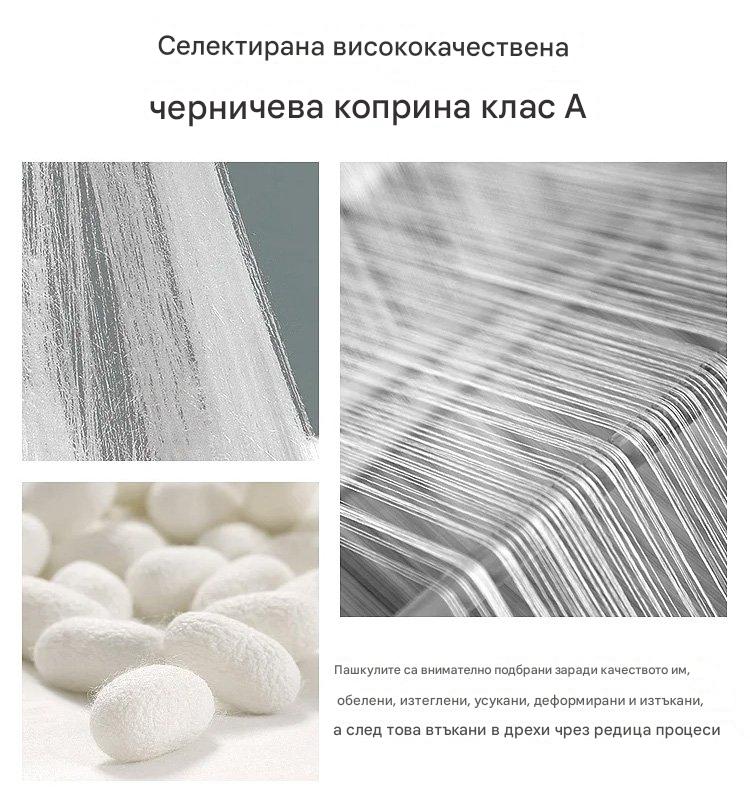 Селектирана висококачествена

черничева коприна клас А

Пашкулите са внимателно подбрани заради качеството им, обелени, изтеглени, усукани, деформирани и изтъкани, а след това втъкани в дрехи чрез редица процеси